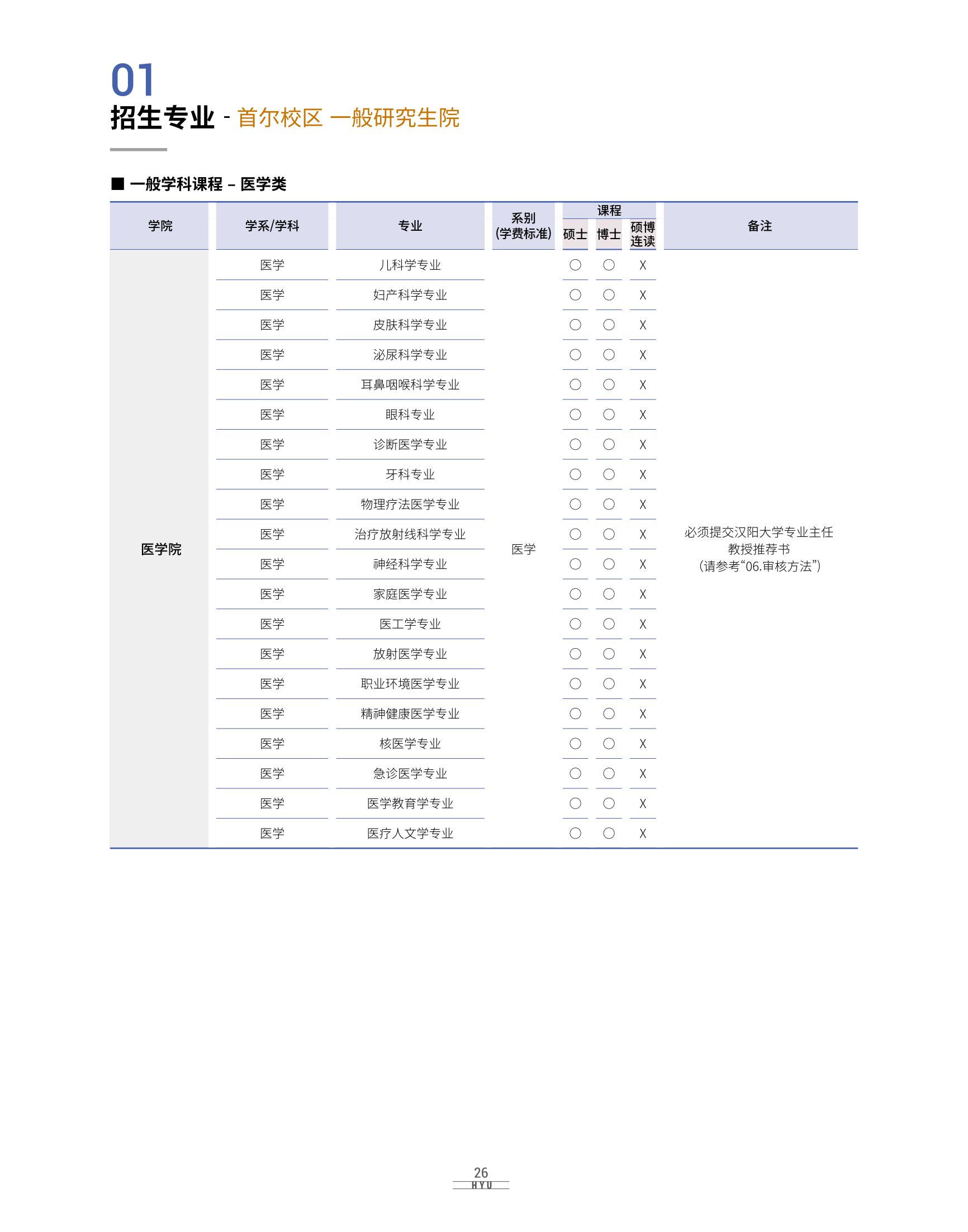 01
招生专业 - 首尔校区 一般研究生院

■ 一般学科课程 – 医学类

| 学院 | 学系/学科 | 专业 | 系别 (学费标准) | 课程 硕士 | 课程 博士 | 课程 硕博连读 | 备注 |
|---|---|---|---|---|---|---|---|
| 医学院 | 医学 | 儿科学专业 | 医学 | ○ | ○ | X | 必须提交汉阳大学专业主任教授推荐书 (请参考“06.审核方法”) |
| | 医学 | 妇产科学专业 | | ○ | ○ | X | |
| | 医学 | 皮肤科学专业 | | ○ | ○ | X | |
| | 医学 | 泌尿科学专业 | | ○ | ○ | X | |
| | 医学 | 耳鼻咽喉科学专业 | | ○ | ○ | X | |
| | 医学 | 眼科专业 | | ○ | ○ | X | |
| | 医学 | 诊断医学专业 | | ○ | ○ | X | |
| | 医学 | 牙科专业 | | ○ | ○ | X | |
| | 医学 | 物理疗法医学专业 | | ○ | ○ | X | |
| | 医学 | 治疗放射线科学专业 | | ○ | ○ | X | |
| | 医学 | 神经科学专业 | | ○ | ○ | X | |
| | 医学 | 家庭医学专业 | | ○ | ○ | X | |
| | 医学 | 医工学专业 | | ○ | ○ | X | |
| | 医学 | 放射医学专业 | | ○ | ○ | X | |
| | 医学 | 职业环境医学专业 | | ○ | ○ | X | |
| | 医学 | 精神健康医学专业 | | ○ | ○ | X | |
| | 医学 | 核医学专业 | | ○ | ○ | X | |
| | 医学 | 急诊医学专业 | | ○ | ○ | X | |
| | 医学 | 医学教育学专业 | | ○ | ○ | X | |
| | 医学 | 医疗人文学专业 | | ○ | ○ | X | |

26
HYU